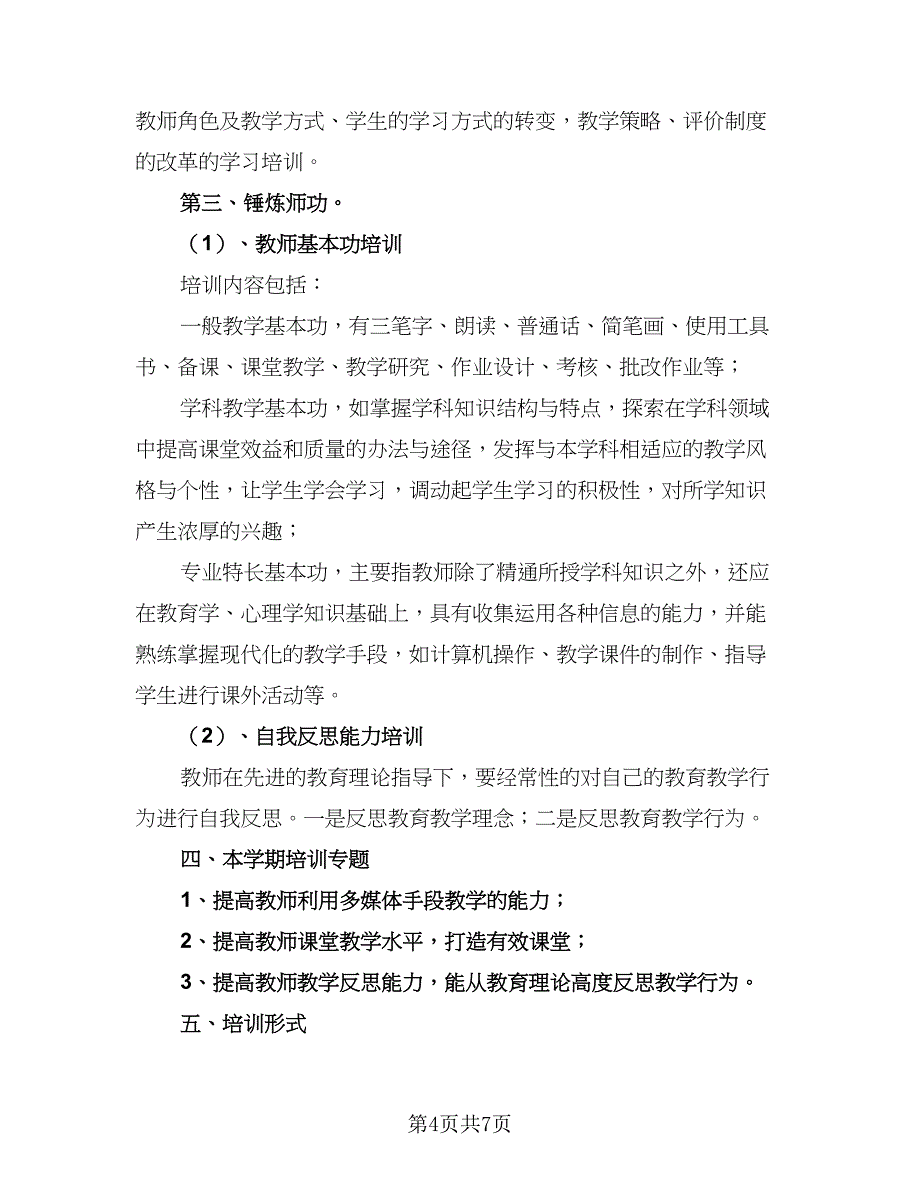 教师角色及教学方式、学生的学习方式的转变，教学策略、评价制度的改革的学习培训。

第三、锤炼师功。

（1）、教师基本功培训

培训内容包括：

一般教学基本功，有三笔字、朗读、普通话、简笔画、使用工具书、备课、课堂教学、教学研究、作业设计、考核、批改作业等；

学科教学基本功，如掌握学科知识结构与特点，探索在学科领域中提高课堂效益和质量的办法与途径，发挥与本学科相适应的教学风格与个性，让学生学会学习，调动起学生学习的积极性，对所学知识产生浓厚的兴趣；

专业特长基本功，主要指教师除了精通所授学科知识之外，还应在教育学、心理学知识基础上，具有收集运用各种信息的能力，并能熟练掌握现代化的教学手段，如计算机操作、教学课件的制作、指导学生进行课外活动等。

（2）、自我反思能力培训

教师在先进的教育理论指导下，要经常性的对自己的教育教学行为进行自我反思。一是反思教育教学理念；二是反思教育教学行为。

四、本学期培训专题

1、提高教师利用多媒体手段教学的能力；

2、提高教师课堂教学水平，打造有效课堂；

3、提高教师教学反思能力，能从教育理论高度反思教学行为。

五、培训形式

第4页共7页